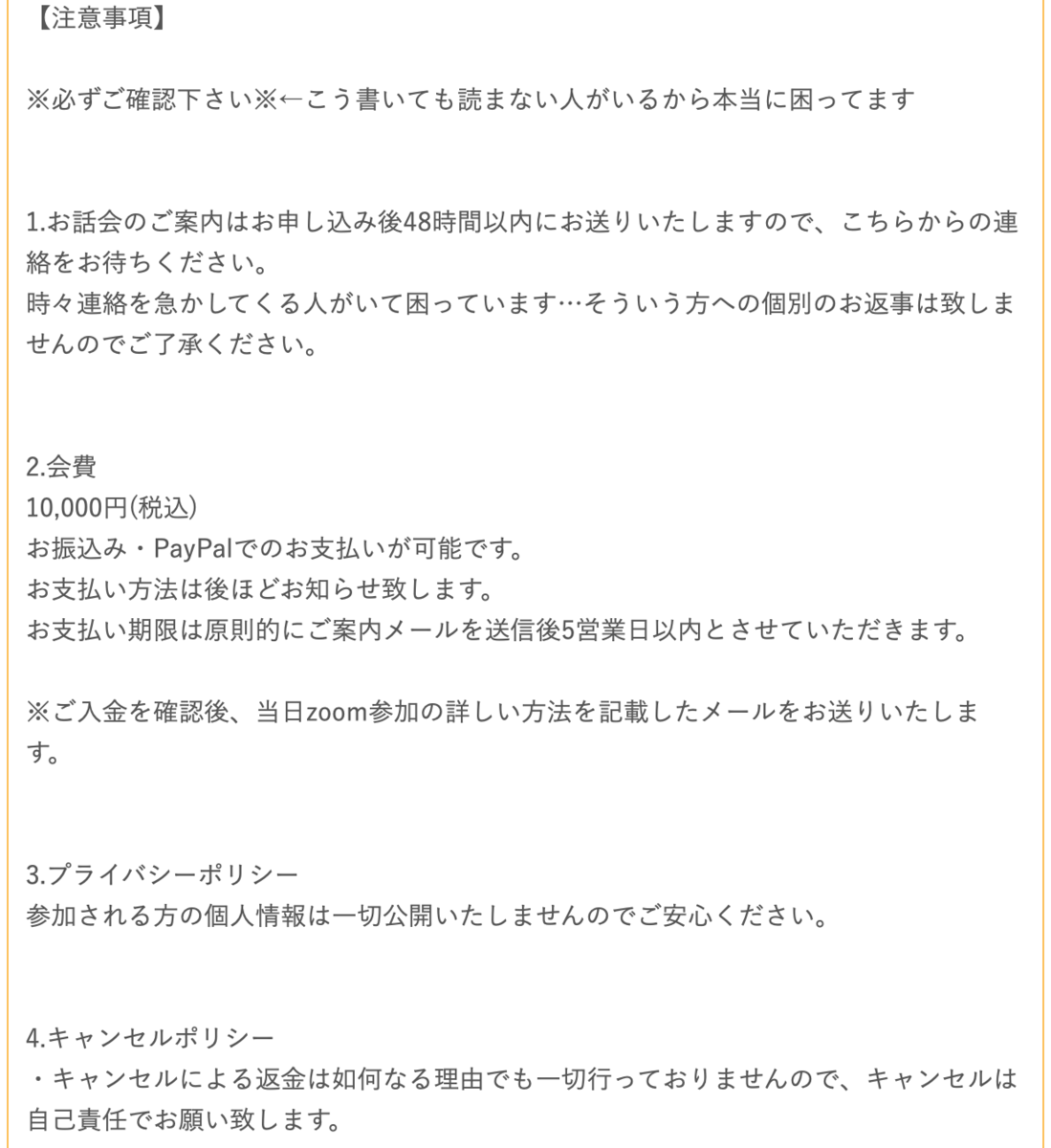 【注意事項】

※必ずご確認下さい※←こう書いても読まない人がいるから本当に困ってます

1.お話会のご案内はお申し込み後48時間以内にお送りいたしますので、こちらからの連絡をお待ちください。
時々連絡を急かしてくる人がいて困っています…そういう方への個別のお返事は致しませんのでご了承ください。

2.会費
10,000円(税込)
お振込み・PayPalでのお支払いが可能です。
お支払い方法は後ほどお知らせ致します。
お支払い期限は原則的にご案内メールを送信後5営業日以内とさせていただきます。

※ご入金を確認後、当日zoom参加の詳しい方法を記載したメールをお送りいたします。

3.プライバシーポリシー
参加される方の個人情報は一切公開いたしませんのでご安心ください。

4.キャンセルポリシー
・キャンセルによる返金は如何なる理由でも一切行っておりませんので、キャンセルは自己責任でお願い致します。